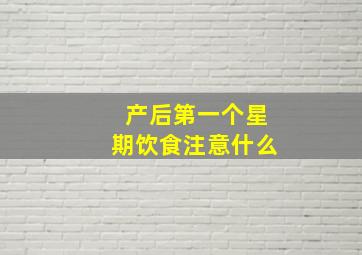 产后第一个星期饮食注意什么